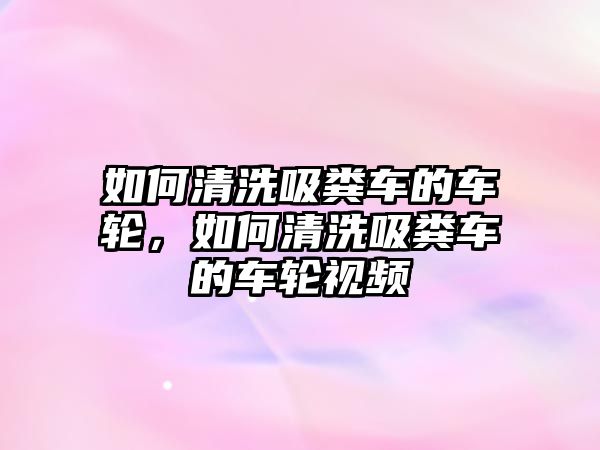 如何清洗吸粪车的车轮，如何清洗吸粪车的车轮视频